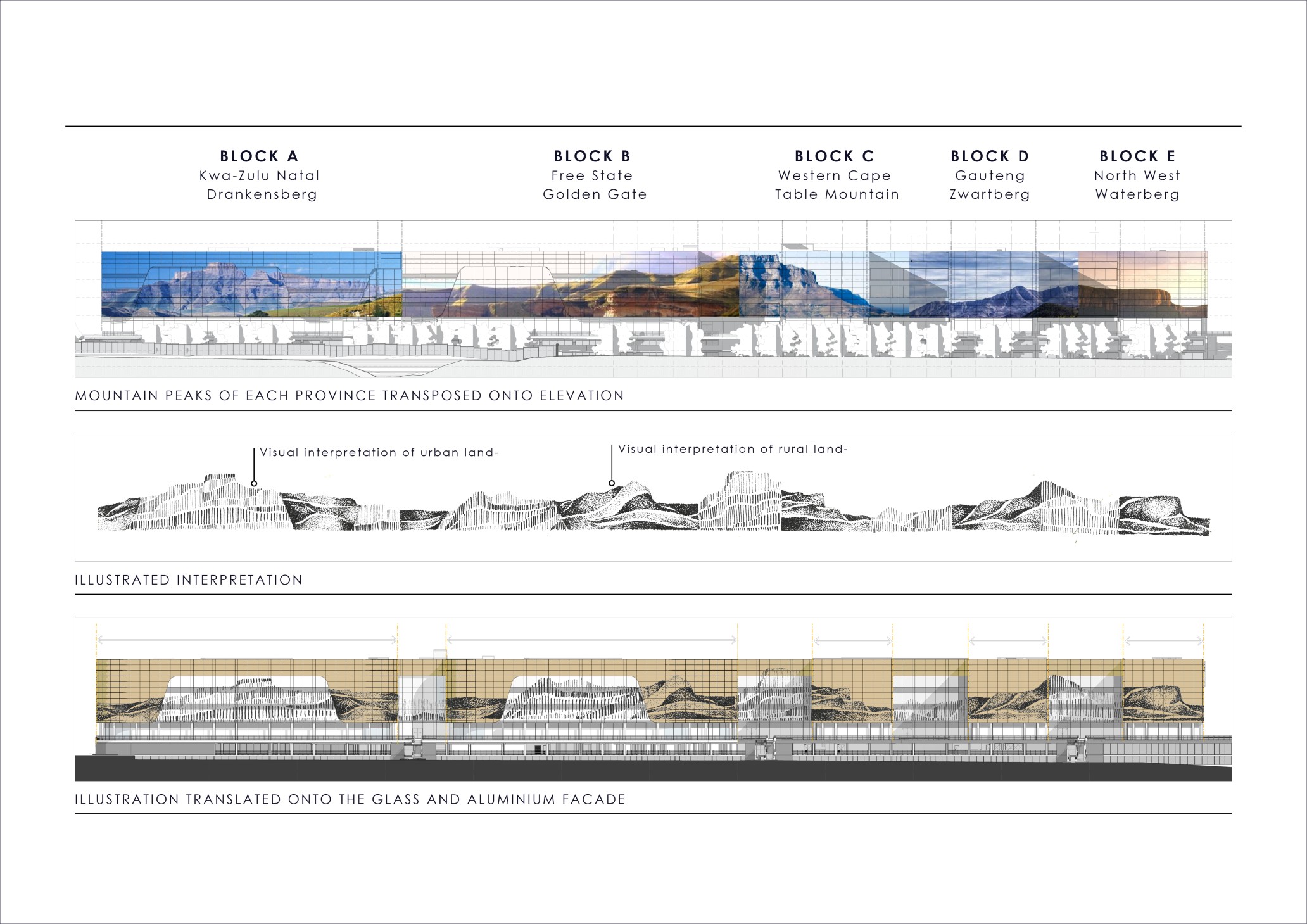 BLOCK A
Kwa-Zulu Natal
Drankensberg

BLOCK B
Free State
Golden Gate

BLOCK C
Western Cape
Table Mountain

BLOCK D
Gauteng
Zwartberg

BLOCK E
North West
Waterberg

MOUNTAIN PEAKS OF EACH PROVINCE TRANSPOSED ONTO ELEVATION

Visual interpretation of urban land-

Visual interpretation of rural land-

ILLUSTRATED INTERPRETATION

ILLUSTRATION TRANSLATED ONTO THE GLASS AND ALUMINIUM FACADE